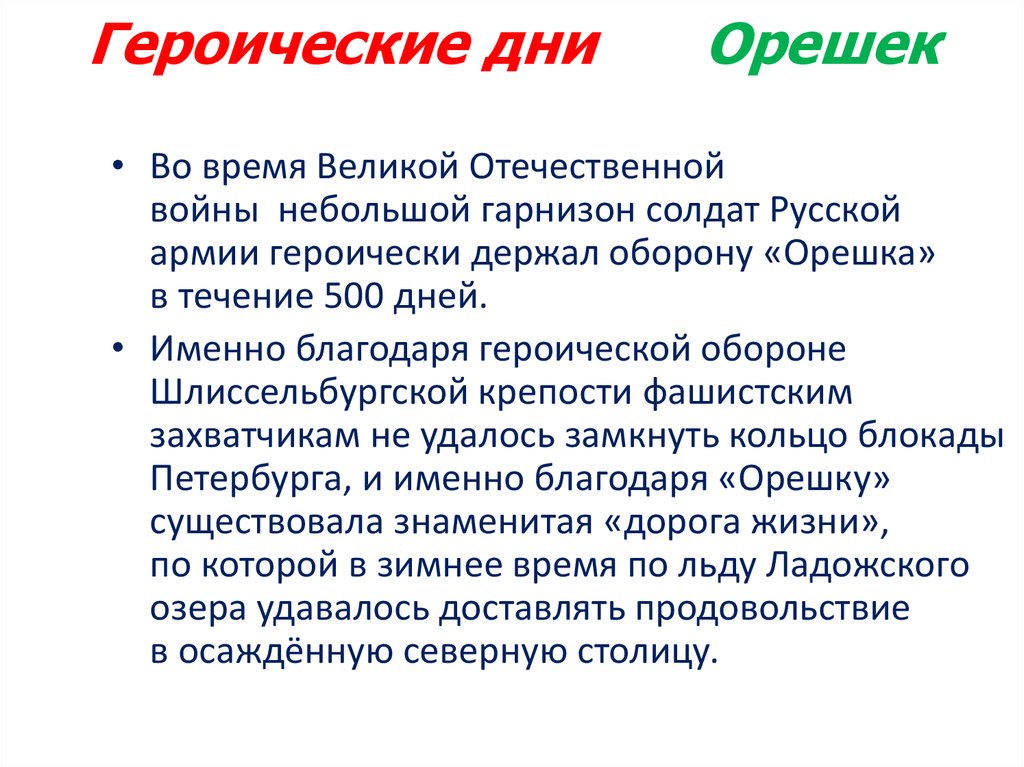 Героические дни Орешек

• Во время Великой Отечественной войны небольшой гарнизон солдат Русской армии героически держал оборону «Орешка» в течение 500 дней.

• Именно благодаря героической обороне Шлиссельбургской крепости фашистским захватчикам не удалось замкнуть кольцо блокады Петербурга, и именно благодаря «Орешку» существовала знаменитая «дорога жизни», по которой в зимнее время по льду Ладожского озера удавалось доставлять продовольствие в осаждённую северную столицу.